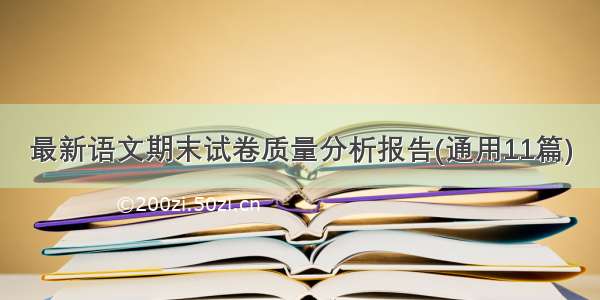 最新语文期末试卷质量分析报告(通用11篇)

©200zi.50zi.cn